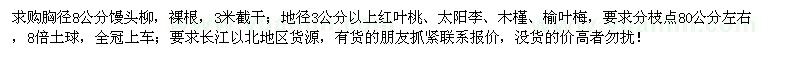 求购胸径8公分馒头柳，裸根，3米截干；地径3公分以上红叶桃、太阳李、木槿、榆叶梅，要求分枝点80公分左右，8倍土球，全冠上车；要求长江以北地区货源，有货的朋友抓紧联系报价，没货的价高者勿扰！